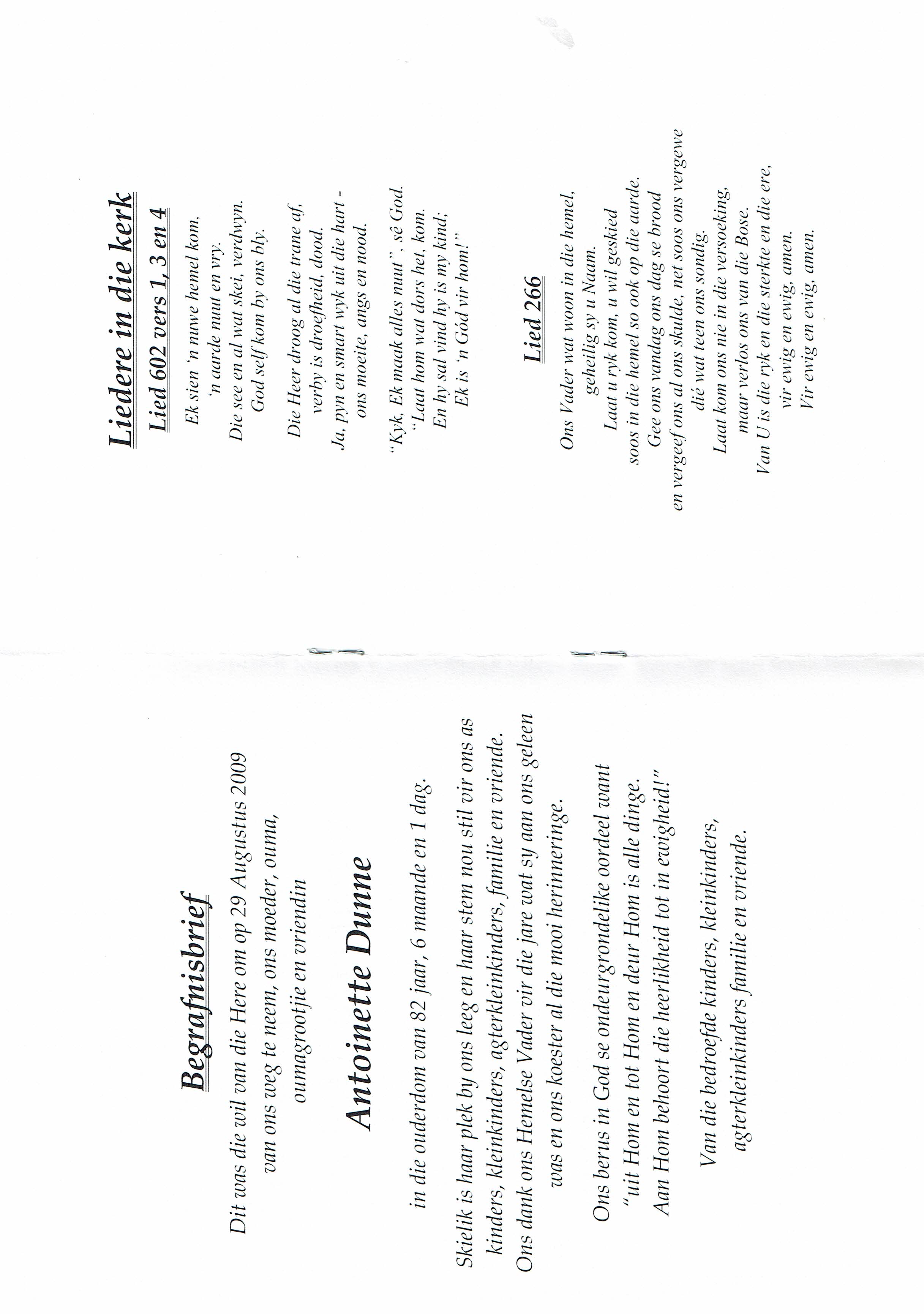 Begrafnisbrief

Dit was die wil van die Here om op 29 Augustus 2009 van ons weg te neem, ons moeder, ouma, oumagrootjie en vriendin

Antoinette Dunne

in die ouderdom van 82 jaar, 6 maande en 1 dag.

Skielik is haar plek by ons leeg en haar stem nou stil vir ons as kinders, kleinkinders, agterkleinkinders, familie en vriende. Ons dank ons Hemelse Vader vir die jare wat sy aan ons geleen was en ons koester al die mooi herinneringe.

Ons berus in God se ondeurgrondelike oordeel want "uit Hom en tot Hom en deur Hom is alle dinge. Aan Hom behoort die heerlikheid tot in ewigheid!"

Van die bedroefde kinders, kleinkinders, agterkleinkinders familie en vriende.

Liedere in die kerk

Lied 602 vers 1, 3 en 4

Ek sien 'n nuwe hemel kom,
'n aarde nuut en vry.
Die see en al wat skei, verdwyn.
God self kom by ons bly.

Die Heer droog al die trane af,
verby is droefheid, dood.
Ja, pyn en smart wyk uit die hart -
ons moeite, angs en nood.

"Kyk. Ek maak alles nuut", sê God.
"Laat hom wat dors het, kom.
En hy sal vind hy is my kind;
Ek is 'n Gód vir hom!"

Lied 266

Ons Vader wat woon in die hemel,
geheilig sy u Naam.
Laat u ryk kom, u wil geskied
soos in die hemel so ook op die aarde.
Gee ons vandag ons dag se brood
en vergeef ons al ons skulde, net soos ons vergewe
dié wat teen ons sondig.
Laat kom ons nie in die versoeking,
maar verlos ons van die Bose.
Van U is die ryk en die sterkte en die ere,
vir ewig en ewig, amen.
Vir ewig en ewig, amen.